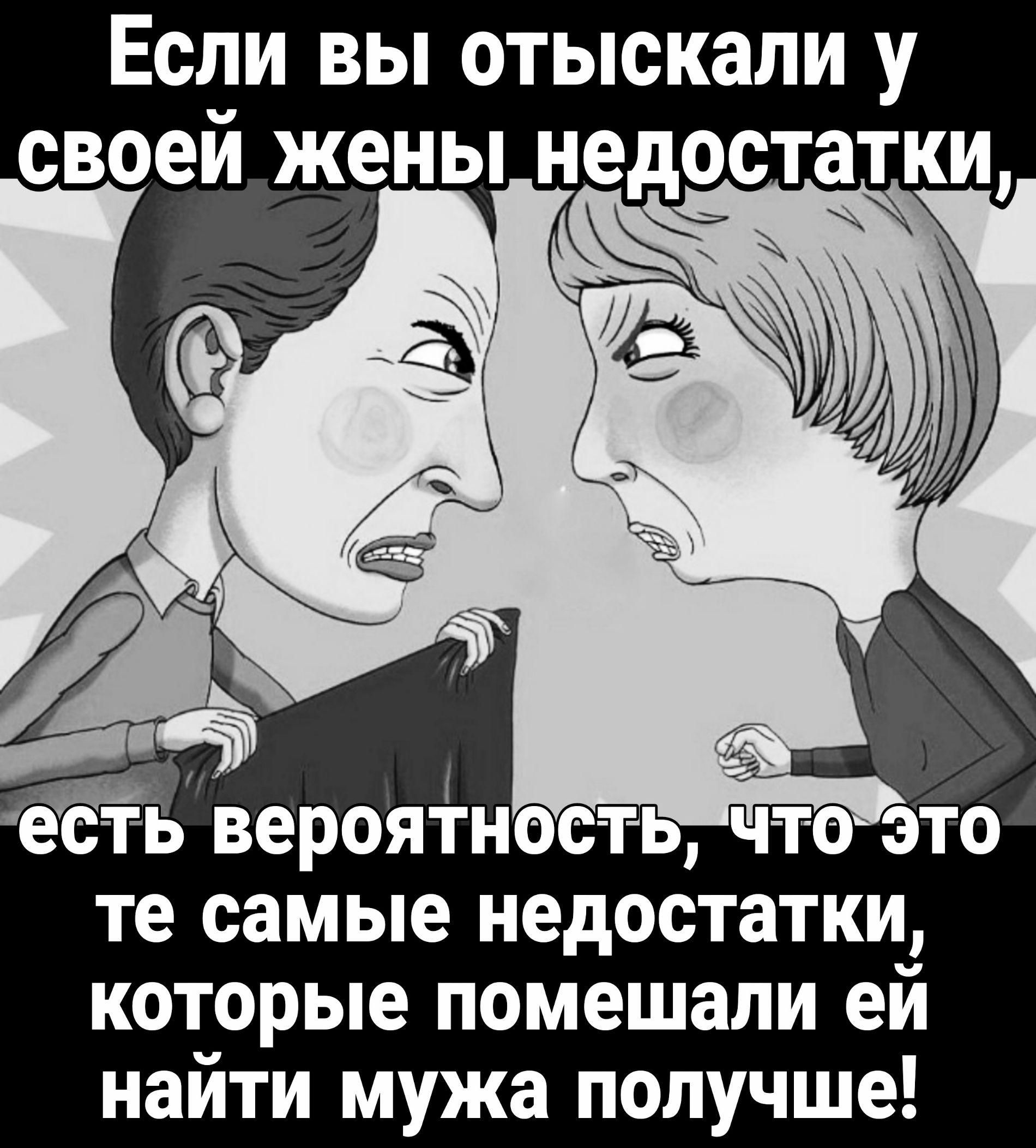 Если вы отыскали у своей жены недостатки,

есть вероятность, что это те самые недостатки, которые помешали ей найти мужа получше!